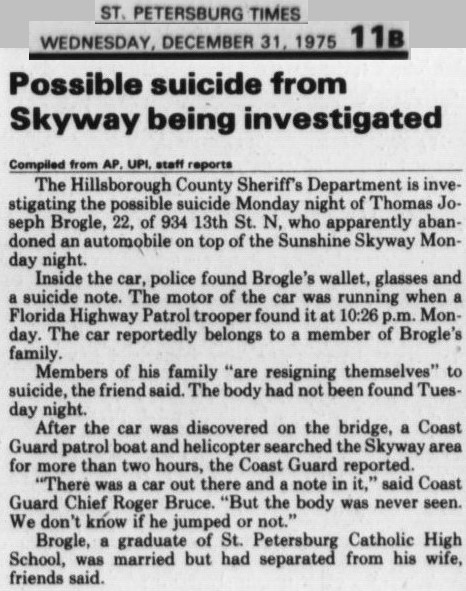 ST. PETERSBURG TIMES
WEDNESDAY, DECEMBER 31, 1975 11B

Possible suicide from Skyway being investigated

Compiled from AP, UPI, staff reports

The Hillsborough County Sheriff's Department is investigating the possible suicide Monday night of Thomas Joseph Brogle, 22, of 934 13th St. N, who apparently abandoned an automobile on top of the Sunshine Skyway Monday night.

Inside the car, police found Brogle's wallet, glasses and a suicide note. The motor of the car was running when a Florida Highway Patrol trooper found it at 10:26 p.m. Monday. The car reportedly belongs to a member of Brogle's family.

Members of his family "are resigning themselves" to suicide, the friend said. The body had not been found Tuesday night.

After the car was discovered on the bridge, a Coast Guard patrol boat and helicopter searched the Skyway area for more than two hours, the Coast Guard reported.

"There was a car out there and a note in it," said Coast Guard Chief Roger Bruce. "But the body was never seen. We don't know if he jumped or not."

Brogle, a graduate of St. Petersburg Catholic High School, was married but had separated from his wife, friends said.